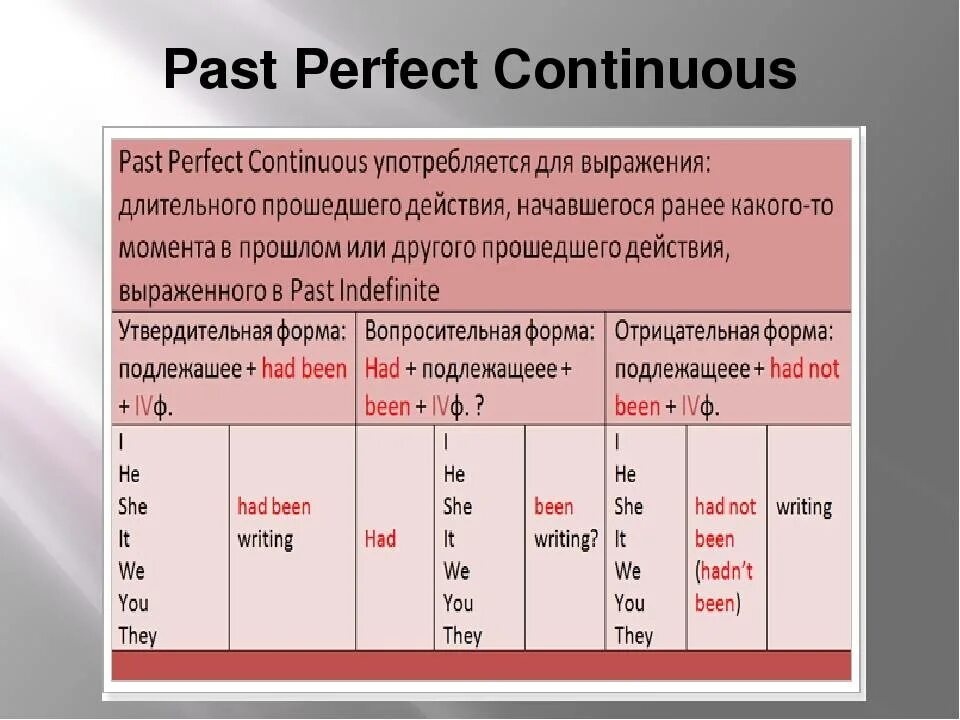 Past Perfect Continuous

Past Perfect Continuous употребляется для выражения: длительного прошедшего действия, начавшегося ранее какого-то момента в прошлом или другого прошедшего действия, выраженного в Past Indefinite

| Утвердительная форма: подлежашее + had been + IVф. | | Вопросительная форма: Had + подлежащеее + been + IVф. ? | | | Отрицательная форма: подлежащеее + had not been + IVф. | | |
|---|---|---|---|---|---|---|---|
| I He She It We You They | had been writing | Had | I He She It We You They | been writing? | I He She It We You They | had not been (hadn't been) | writing |